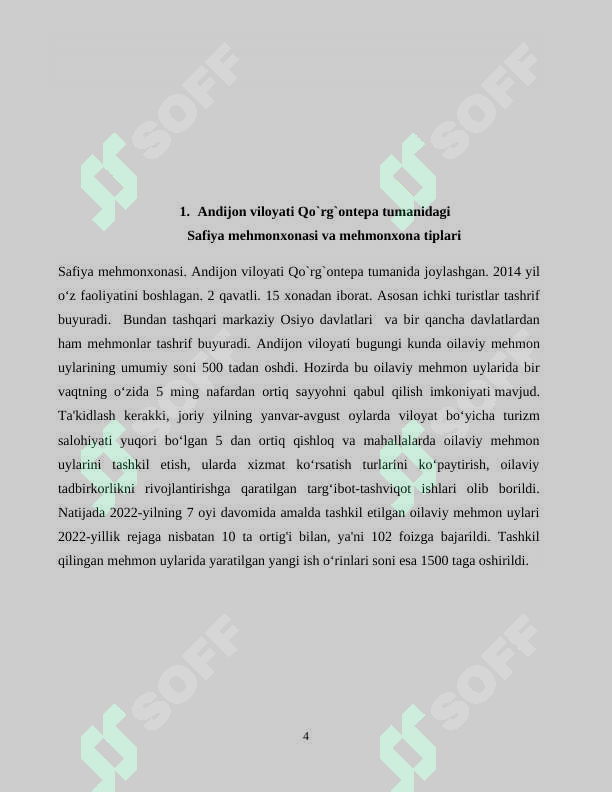 SOFF SOFF

1. Andijon viloyati Qo`rg`ontepa tumanidagi Safiya mehmonxonasi va mehmonxona tiplari

Safiya mehmonxonasi. Andijon viloyati Qo`rg`ontepa tumanida joylashgan. 2014 yil o‘z faoliyatini boshlagan. 2 qavatli. 15 xonadan iborat. Asosan ichki turistlar tashrif buyuradi. Bundan tashqari markaziy Osiyo davlatlari va bir qancha davlatlardan ham mehmonlar tashrif buyuradi. Andijon viloyati bugungi kunda oilaviy mehmon uylarining umumiy soni 500 tadan oshdi. Hozirda bu oilaviy mehmon uylarida bir vaqtning o‘zida 5 ming nafardan ortiq sayyohni qabul qilish imkoniyati mavjud. Ta'kidlash kerakki, joriy yilning yanvar-avgust oylarda viloyat bo‘yicha turizm salohiyati yuqori bo‘lgan 5 dan ortiq qishloq va mahallalarda oilaviy mehmon uylarini tashkil etish, ularda xizmat ko‘rsatish turlarini ko‘paytirish, oilaviy tadbirkorlikni rivojlantirishga qaratilgan targ‘ibot-tashviqot ishlari olib borildi. Natijada 2022-yilning 7 oyi davomida amalda tashkil etilgan oilaviy mehmon uylari 2022-yillik rejaga nisbatan 10 ta ortig'i bilan, ya'ni 102 foizga bajarildi. Tashkil qilingan mehmon uylarida yaratilgan yangi ish o‘rinlari soni esa 1500 taga oshirildi.

SOFF SOFF

4